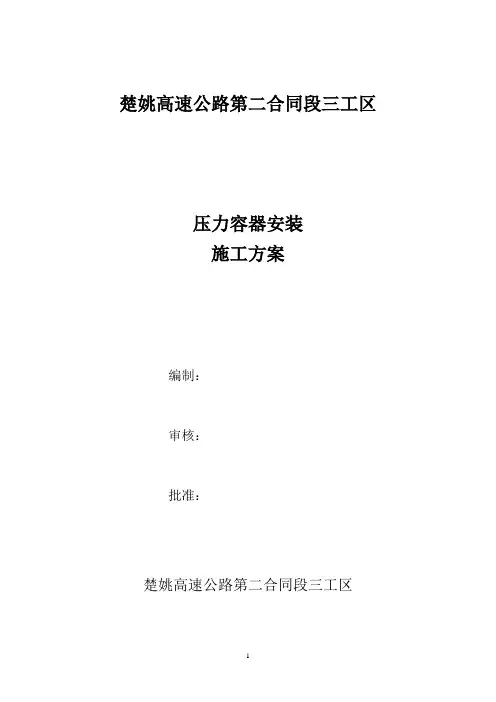 楚姚高速公路第二合同段三工区

压力容器安装
施工方案

编制：

审核：

批准：

楚姚高速公路第二合同段三工区

1